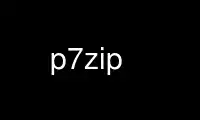 p7zip